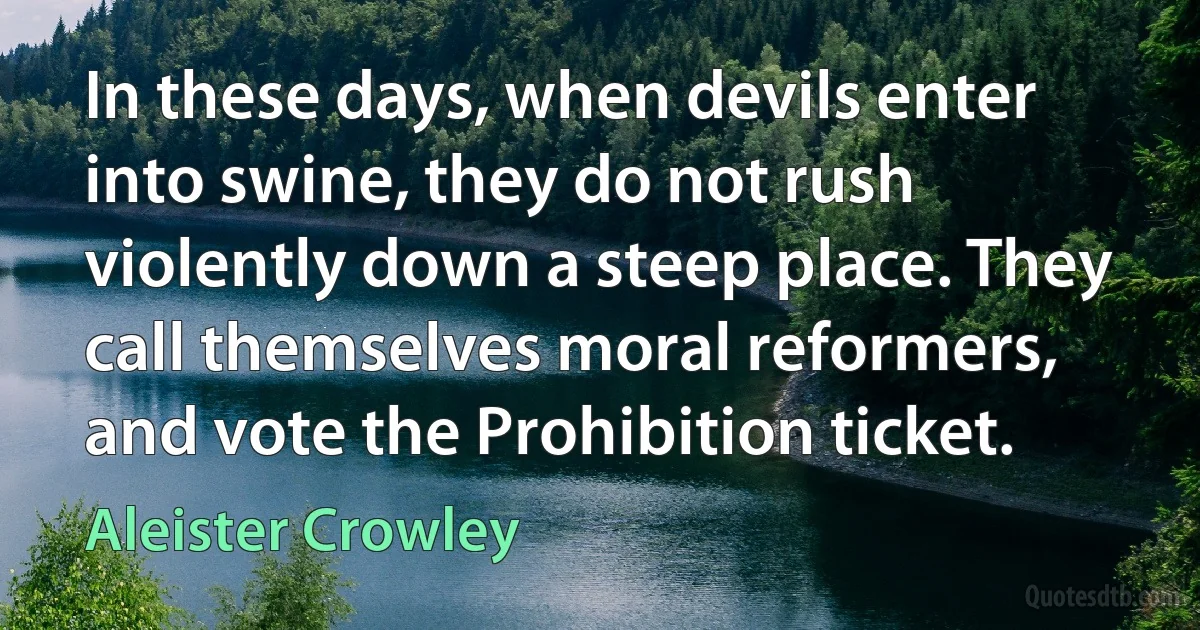 In these days, when devils enter into swine, they do not rush violently down a steep place. They call themselves moral reformers, and vote the Prohibition ticket.

Aleister Crowley

Quotesdtb.com